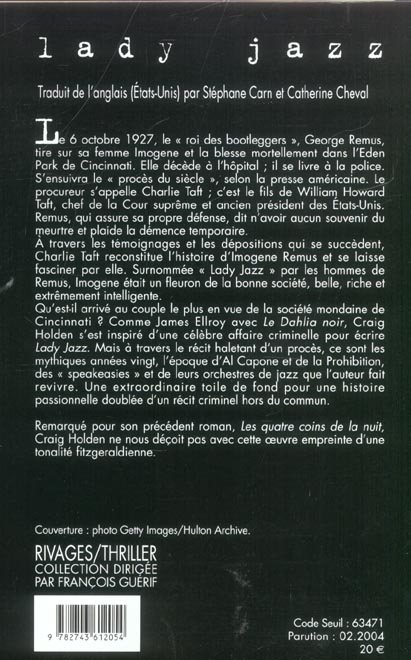 lady jazz

Traduit de l'anglais (États-Unis) par Stéphane Carn et Catherine Cheval

Le 6 octobre 1927, le « roi des bootleggers », George Remus, tire sur sa femme Imogene et la blesse mortellement dans l'Eden Park de Cincinnati. Elle décède à l'hôpital ; il se livre à la police. S'ensuivra le « procès du siècle », selon la presse américaine. Le procureur s'appelle Charlie Taft ; c'est le fils de William Howard Taft, chef de la Cour suprême et ancien président des États-Unis. Remus, qui assure sa propre défense, dit n'avoir aucun souvenir du meurtre et plaide la démence temporaire.
À travers les témoignages et les dépositions qui se succèdent, Charlie Taft reconstitue l'histoire d'Imogene Remus et se laisse fasciner par elle. Surnommée « Lady Jazz » par les hommes de Remus, Imogene était un fleuron de la bonne société, belle, riche et extrêmement intelligente.
Qu'est-il arrivé au couple le plus en vue de la société mondaine de Cincinnati ? Comme James Ellroy avec Le Dahlia noir, Craig Holden s'est inspiré d'une célèbre affaire criminelle pour écrire Lady Jazz. Mais à travers le récit haletant d'un procès, ce sont les mythiques années vingt, l'époque d'Al Capone et de la Prohibition, des « speakeasies » et de leurs orchestres de jazz que l'auteur fait revivre. Une extraordinaire toile de fond pour une histoire passionnelle doublée d'un récit criminel hors du commun.

Remarqué pour son précédent roman, Les quatre coins de la nuit, Craig Holden ne nous déçoit pas avec cette œuvre empreinte d'une tonalité fitzgeraldienne.

Couverture : photo Getty Images/Hulton Archive.

RIVAGES/THRILLER
COLLECTION DIRIGÉE PAR FRANÇOIS GUÉRIF

9 782743 612054

Code Seuil : 63471
Parution : 02.2004
20 €